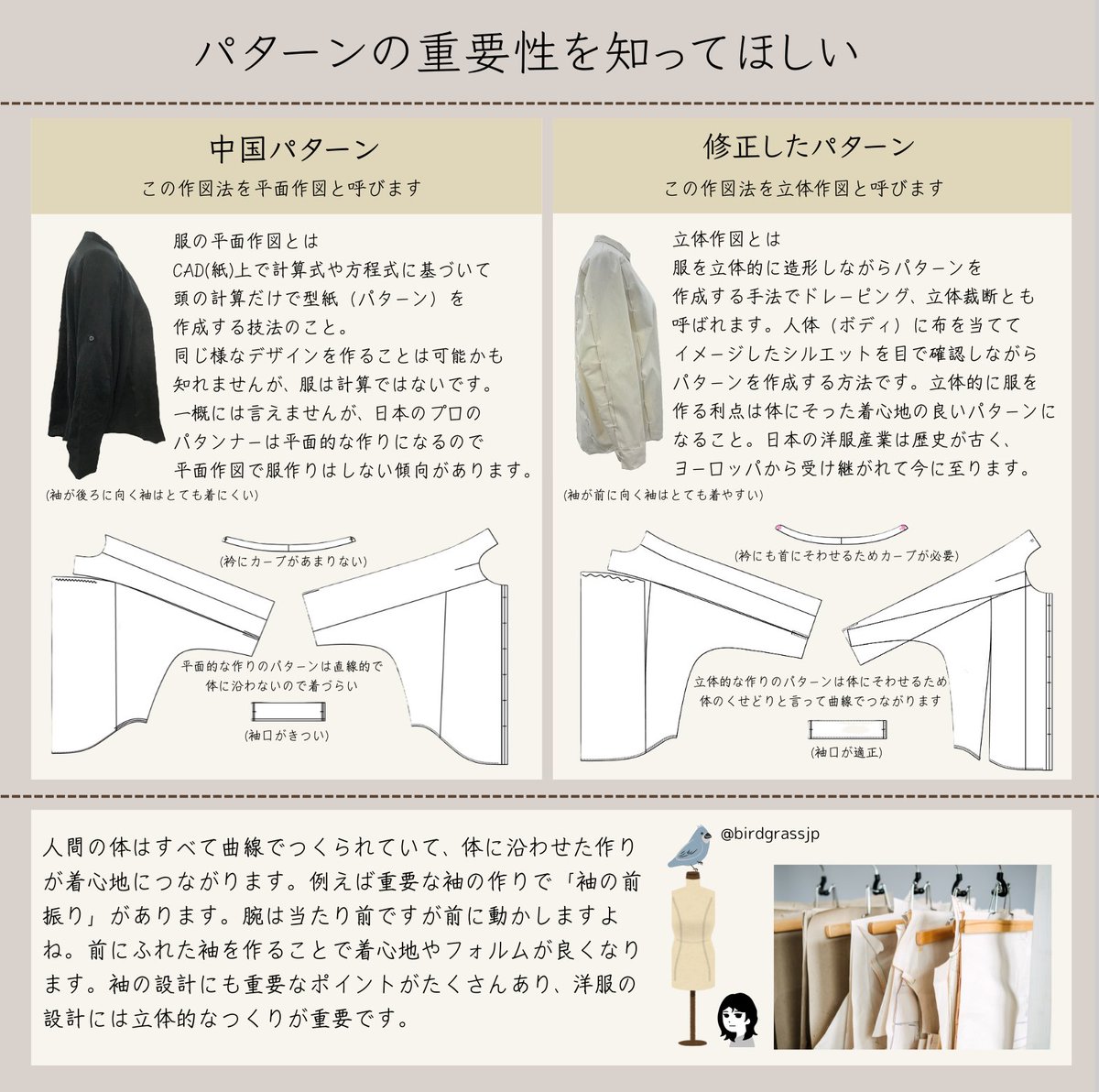 パターンの重要性を知ってほしい

中国パターン
この作図法を平面作図と呼びます

服の平面作図とは
CAD(紙)上で計算式や方程式に基づいて
頭の計算だけで型紙（パターン）を
作成する技法のこと。
同じ様なデザインを作ることは可能かも
知れませんが、服は計算ではないです。
一概には言えませんが、日本のプロの
パタンナーは平面的な作りになるので
平面作図で服作りはしない傾向があります。

(袖が後ろに向く袖はとても着にくい)

(衿にカーブがあまりない)

平面的な作りのパターンは直線的で
体に沿わないので着づらい

(袖口がきつい)

修正したパターン
この作図法を立体作図と呼びます

立体作図とは
服を立体的に造形しながらパターンを
作成する手法でドレーピング、立体裁断とも
呼ばれます。人体（ボディ）に布を当てて
イメージしたシルエットを目で確認しながら
パターンを作成する方法です。立体的に服を
作る利点は体にそった着心地の良いパターンに
なること。日本の洋服産業は歴史が古く、
ヨーロッパから受け継がれて今に至ります。

(袖が前に向く袖はとても着やすい)

(衿にも首にそわせるためカーブが必要)

立体的な作りのパターンは体にそわせるため
体のくせどりと言って曲線でつながります

(袖口が適正)

人間の体はすべて曲線でつくられていて、体に沿わせた作りが着心地につながります。例えば重要な袖の作りで「袖の前振り」があります。腕は当たり前ですが前に動かしますよね。前にふれた袖を作ることで着心地やフォルムが良くなります。袖の設計にも重要なポイントがたくさんあり、洋服の設計には立体的なつくりが重要です。

@birdgrassjp